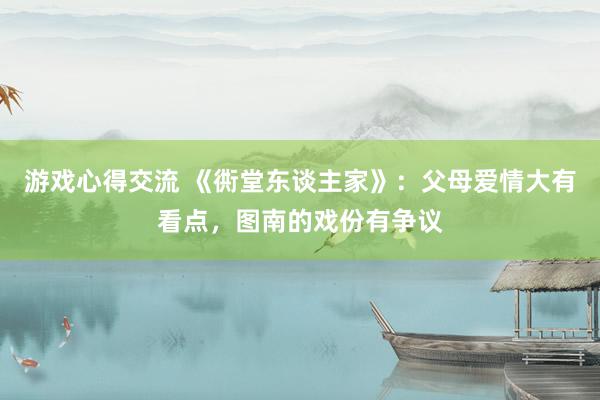 游戏心得交流 《衖堂东谈主家》：父母爱情大有看点，图南的戏份有争议